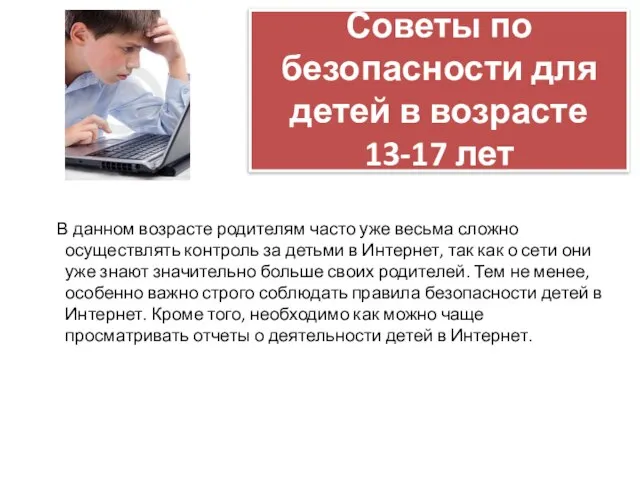 Советы по безопасности для детей в возрасте 13-17 лет

В данном возрасте родителям часто уже весьма сложно осуществлять контроль за детьми в Интернет, так как о сети они уже знают значительно больше своих родителей. Тем не менее, особенно важно строго соблюдать правила безопасности детей в Интернет. Кроме того, необходимо как можно чаще просматривать отчеты о деятельности детей в Интернет.